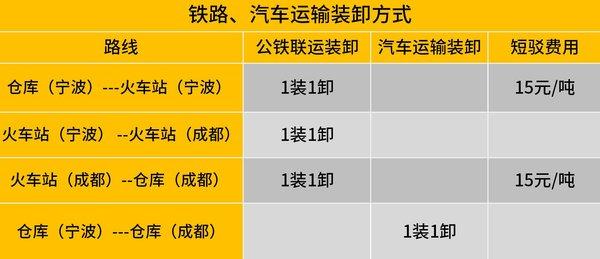 铁路、汽车运输装卸方式

| 路线 | 公铁联运装卸 | 汽车运输装卸 | 短驳费用 |
|---|---|---|---|
| 仓库（宁波）---火车站（宁波） | 1装1卸 | | 15元/吨 |
| 火车站（宁波）--火车站（成都） | 1装1卸 | | |
| 火车站（成都）--仓库（成都） | 1装1卸 | | 15元/吨 |
| 仓库（宁波）---仓库（成都） | | 1装1卸 | |